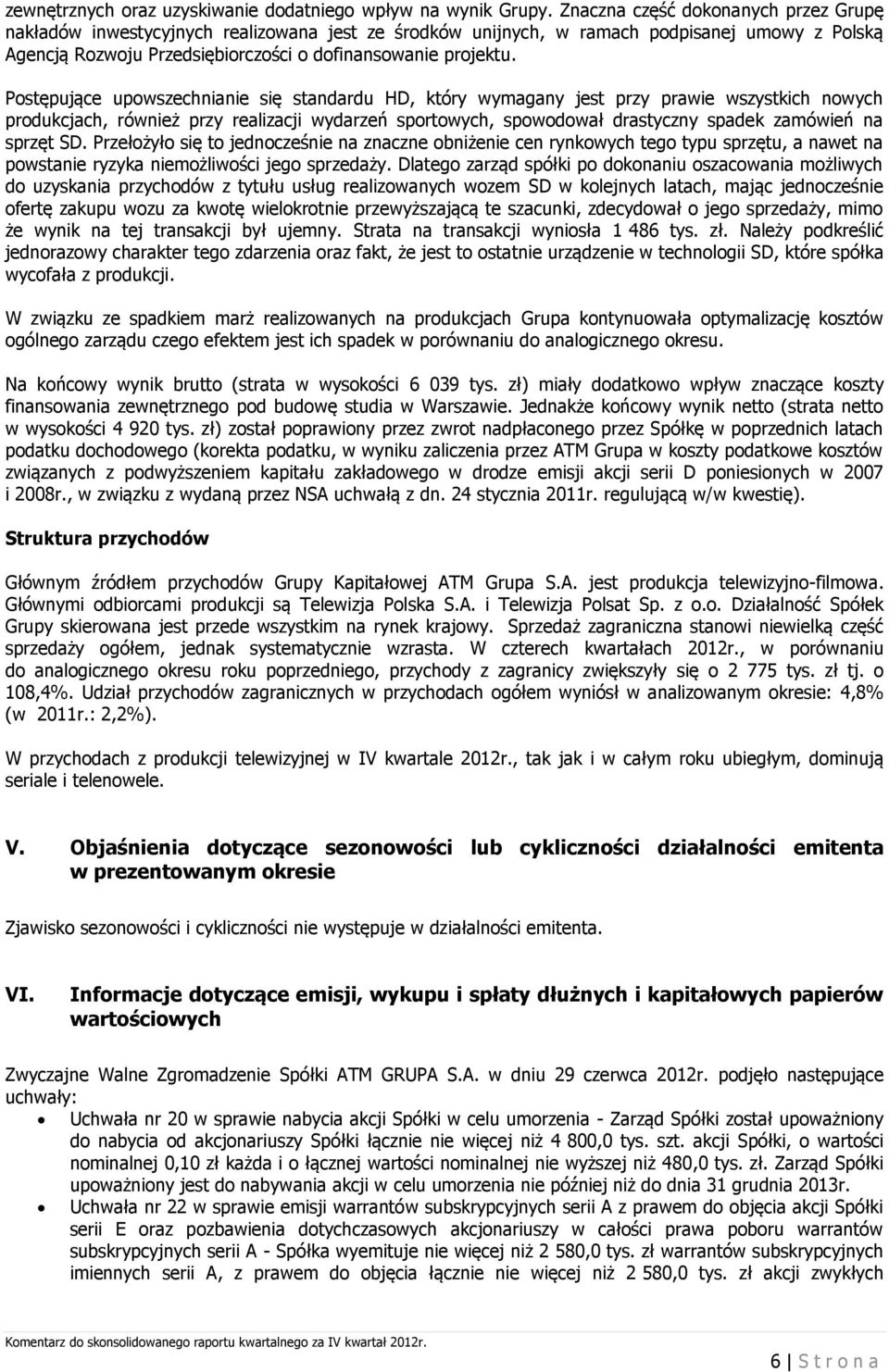 zewnętrznych oraz uzyskiwanie dodatniego wpływ na wynik Grupy. Znaczna część dokonanych przez Grupę nakładów inwestycyjnych realizowana jest ze środków unijnych, w ramach podpisanej umowy z Polską Agencją Rozwoju Przedsiębiorczości o dofinansowanie projektu.

Postępujące upowszechnianie się standardu HD, który wymagany jest przy prawie wszystkich nowych produkcjach, również przy realizacji wydarzeń sportowych, spowodował drastyczny spadek zamówień na sprzęt SD. Przełożyło się to jednocześnie na znaczne obniżenie cen rynkowych tego typu sprzętu, a nawet na powstanie ryzyka niemożliwości jego sprzedaży. Dlatego zarząd spółki po dokonaniu oszacowania możliwych do uzyskania przychodów z tytułu usług realizowanych wozem SD w kolejnych latach, mając jednocześnie ofertę zakupu wozu za kwotę wielokrotnie przewyższającą te szacunki, zdecydował o jego sprzedaży, mimo że wynik na tej transakcji był ujemny. Strata na transakcji wyniosła 1 486 tys. zł. Należy podkreślić jednorazowy charakter tego zdarzenia oraz fakt, że jest to ostatnie urządzenie w technologii SD, które spółka wycofała z produkcji.

W związku ze spadkiem marż realizowanych na produkcjach Grupa kontynuowała optymalizację kosztów ogólnego zarządu czego efektem jest ich spadek w porównaniu do analogicznego okresu.

Na końcowy wynik brutto (strata w wysokości 6 039 tys. zł) miały dodatkowo wpływ znaczące koszty finansowania zewnętrznego pod budowę studia w Warszawie. Jednakże końcowy wynik netto (strata netto w wysokości 4 920 tys. zł) został poprawiony przez zwrot nadpłaconego przez Spółkę w poprzednich latach podatku dochodowego (korekta podatku, w wyniku zaliczenia przez ATM Grupa w koszty podatkowe kosztów związanych z podwyższeniem kapitału zakładowego w drodze emisji akcji serii D poniesionych w 2007 i 2008r., w związku z wydaną przez NSA uchwałą z dn. 24 stycznia 2011r. regulującą w/w kwestię).

Struktura przychodów

Głównym źródłem przychodów Grupy Kapitałowej ATM Grupa S.A. jest produkcja telewizyjno-filmowa. Głównymi odbiorcami produkcji są Telewizja Polska S.A. i Telewizja Polsat Sp. z o.o. Działalność Spółek Grupy skierowana jest przede wszystkim na rynek krajowy. Sprzedaż zagraniczna stanowi niewielką część sprzedaży ogółem, jednak systematycznie wzrasta. W czterech kwartałach 2012r., w porównaniu do analogicznego okresu roku poprzedniego, przychody z zagranicy zwiększyły się o 2 775 tys. zł tj. o 108,4%. Udział przychodów zagranicznych w przychodach ogółem wyniósł w analizowanym okresie: 4,8% (w 2011r.: 2,2%).

W przychodach z produkcji telewizyjnej w IV kwartale 2012r., tak jak i w całym roku ubiegłym, dominują seriale i telenowele.

V. Objaśnienia dotyczące sezonowości lub cykliczności działalności emitenta w prezentowanym okresie

Zjawisko sezonowości i cykliczności nie występuje w działalności emitenta.

VI. Informacje dotyczące emisji, wykupu i spłaty dłużnych i kapitałowych papierów wartościowych

Zwyczajne Walne Zgromadzenie Spółki ATM GRUPA S.A. w dniu 29 czerwca 2012r. podjęło następujące uchwały:
• Uchwała nr 20 w sprawie nabycia akcji Spółki w celu umorzenia - Zarząd Spółki został upoważniony do nabycia od akcjonariuszy Spółki łącznie nie więcej niż 4 800,0 tys. szt. akcji Spółki, o wartości nominalnej 0,10 zł każda i o łącznej wartości nominalnej nie wyższej niż 480,0 tys. zł. Zarząd Spółki upoważniony jest do nabywania akcji w celu umorzenia nie później niż do dnia 31 grudnia 2013r.
• Uchwała nr 22 w sprawie emisji warrantów subskrypcyjnych serii A z prawem do objęcia akcji Spółki serii E oraz pozbawienia dotychczasowych akcjonariuszy w całości prawa poboru warrantów subskrypcyjnych serii A - Spółka wyemituje nie więcej niż 2 580,0 tys. zł warrantów subskrypcyjnych imiennych serii A, z prawem do objęcia łącznie nie więcej niż 2 580,0 tys. zł akcji zwykłych

Komentarz do skonsolidowanego raportu kwartalnego za IV kwartał 2012r.

6 | S t r o n a